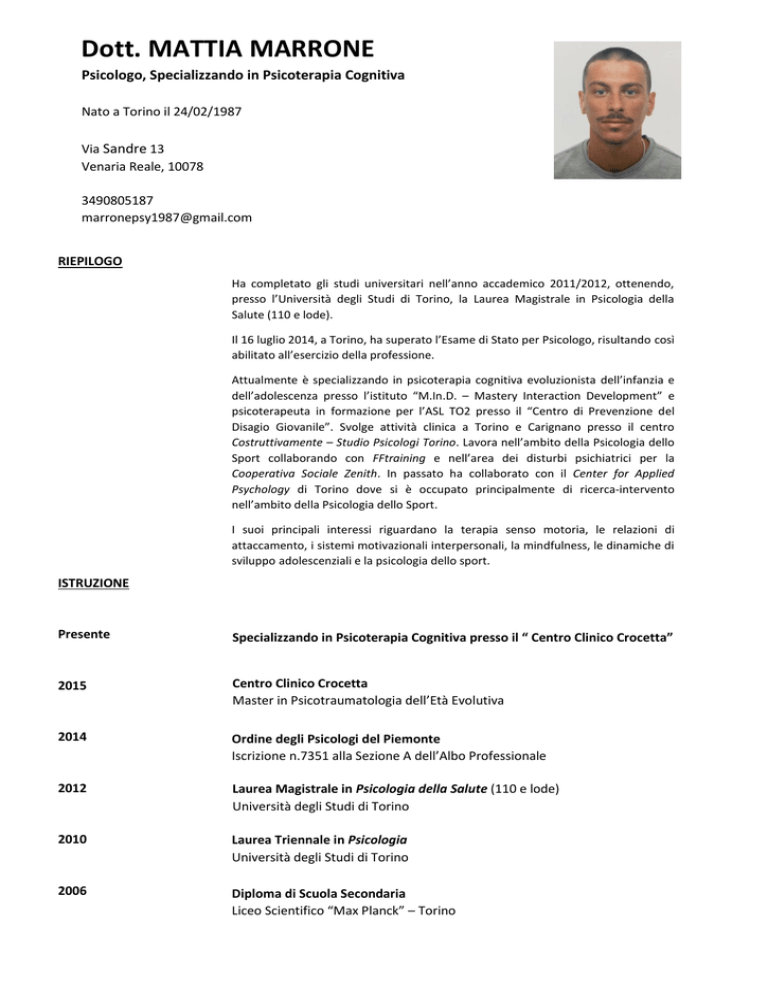 Dott. MATTIA MARRONE

Psicologo, Specializzando in Psicoterapia Cognitiva

Nato a Torino il 24/02/1987

Via Sandre 13
Venaria Reale, 10078

3490805187
marronepsy1987@gmail.com

RIEPILOGO

Ha completato gli studi universitari nell'anno accademico 2011/2012, ottenendo, presso l'Università degli Studi di Torino, la Laurea Magistrale in Psicologia della Salute (110 e lode).

Il 16 luglio 2014, a Torino, ha superato l'Esame di Stato per Psicologo, risultando così abilitato all'esercizio della professione.

Attualmente è specializzando in psicoterapia cognitiva evoluzionista dell'infanzia e dell'adolescenza presso l'istituto "M.In.D. – Mastery Interaction Development" e psicoterapeuta in formazione per l'ASL TO2 presso il "Centro di Prevenzione del Disagio Giovanile". Svolge attività clinica a Torino e Carignano presso il centro Costruttivamente – Studio Psicologi Torino. Lavora nell'ambito della Psicologia dello Sport collaborando con FFtraining e nell'area dei disturbi psichiatrici per la Cooperativa Sociale Zenith. In passato ha collaborato con il Center for Applied Psychology di Torino dove si è occupato principalmente di ricerca-intervento nell'ambito della Psicologia dello Sport.

I suoi principali interessi riguardano la terapia senso motoria, le relazioni di attaccamento, i sistemi motivazionali interpersonali, la mindfulness, le dinamiche di sviluppo adolescenziali e la psicologia dello sport.

ISTRUZIONE

Presente
Specializzando in Psicoterapia Cognitiva presso il " Centro Clinico Crocetta"

2015
Centro Clinico Crocetta
Master in Psicotraumatologia dell'Età Evolutiva

2014
Ordine degli Psicologi del Piemonte
Iscrizione n.7351 alla Sezione A dell'Albo Professionale

2012
Laurea Magistrale in Psicologia della Salute (110 e lode)
Università degli Studi di Torino

2010
Laurea Triennale in Psicologia
Università degli Studi di Torino

2006
Diploma di Scuola Secondaria
Liceo Scientifico "Max Planck" – Torino